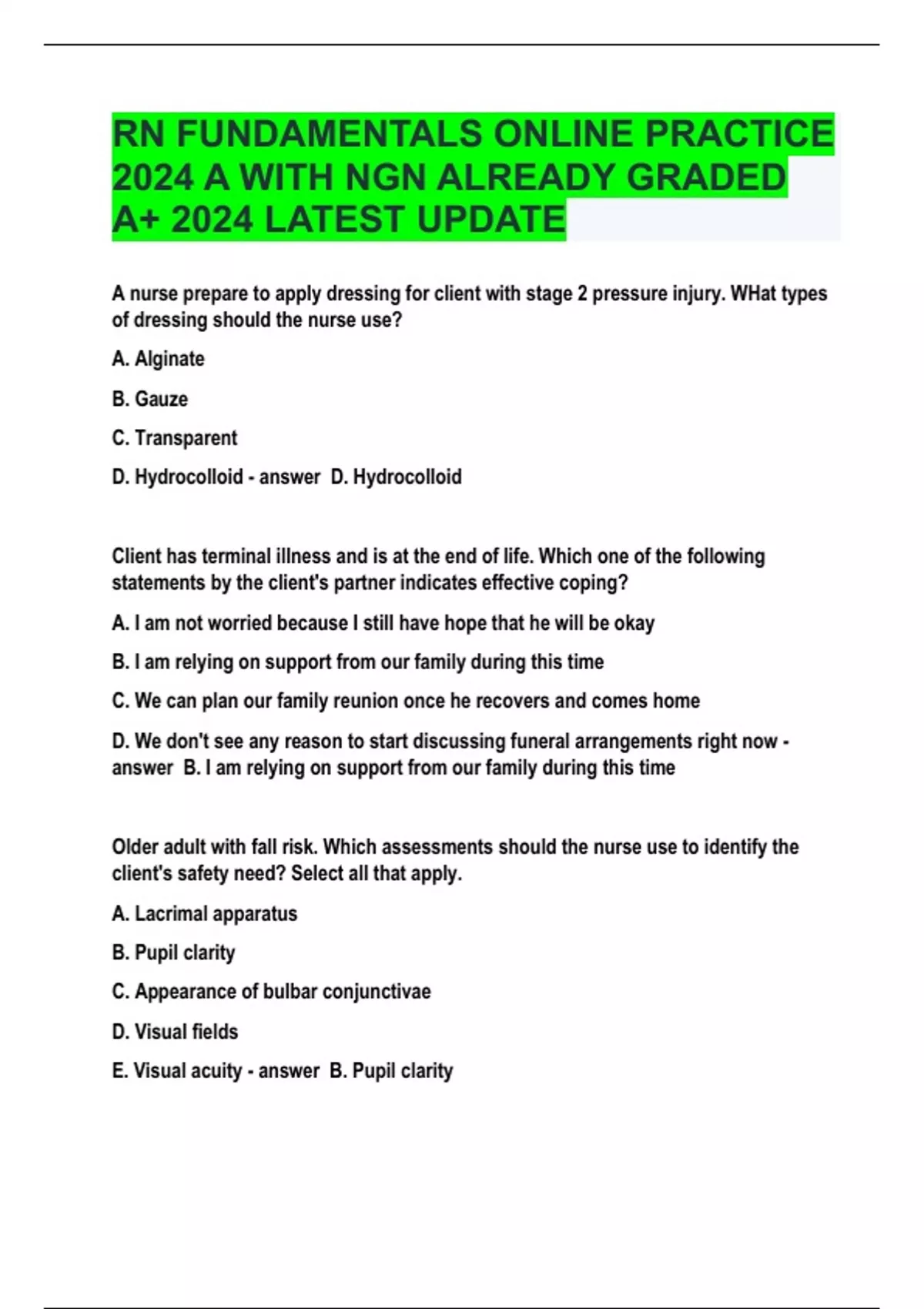 RN FUNDAMENTALS ONLINE PRACTICE 2024 A WITH NGN ALREADY GRADED A+ 2024 LATEST UPDATE

A nurse prepare to apply dressing for client with stage 2 pressure injury. WHat types of dressing should the nurse use?

A. Alginate

B. Gauze

C. Transparent

D. Hydrocolloid - answer D. Hydrocolloid

Client has terminal illness and is at the end of life. Which one of the following statements by the client's partner indicates effective coping?

A. I am not worried because I still have hope that he will be okay

B. I am relying on support from our family during this time

C. We can plan our family reunion once he recovers and comes home

D. We don't see any reason to start discussing funeral arrangements right now - answer B. I am relying on support from our family during this time

Older adult with fall risk. Which assessments should the nurse use to identify the client's safety need? Select all that apply.

A. Lacrimal apparatus

B. Pupil clarity

C. Appearance of bulbar conjunctivae

D. Visual fields

E. Visual acuity - answer B. Pupil clarity